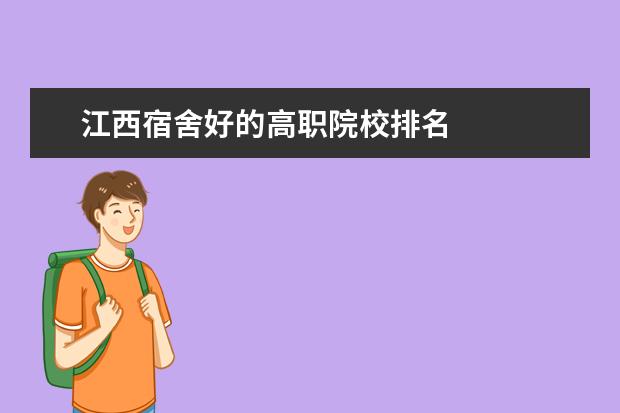 江西宿舍好的高职院校排名